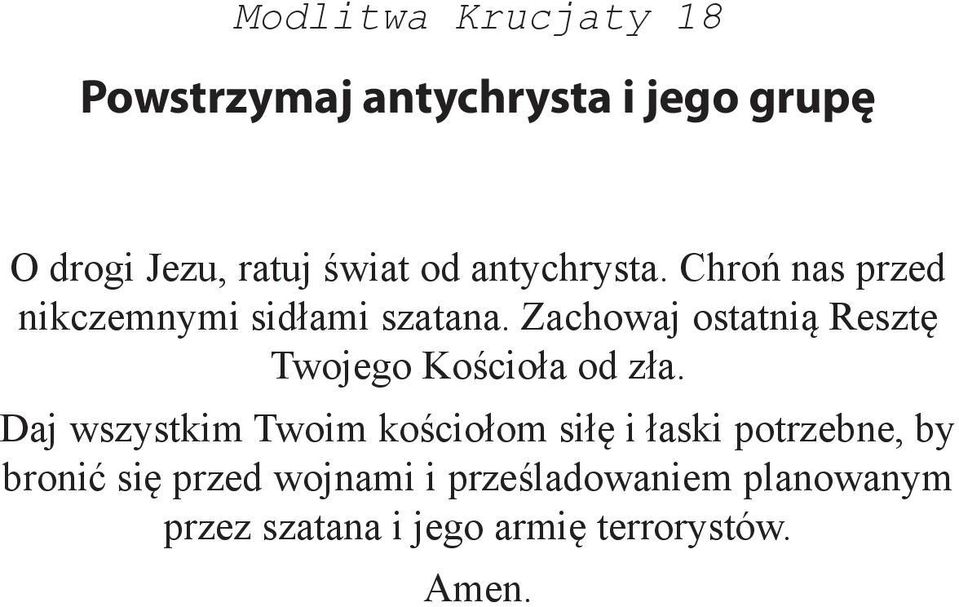 Modlitwa Krucjaty 18

Powstrzymaj antychrysta i jego grupę

O drogi Jezu, ratuj świat od antychrysta. Chroń nas przed nikczemnymi sidłami szatana. Zachowaj ostatnią Resztę Twojego Kościoła od zła.

Daj wszystkim Twoim kościołom siłę i łaski potrzebne, by bronić się przed wojnami i prześladowaniem planowanym przez szatana i jego armię terrorystów.

Amen.